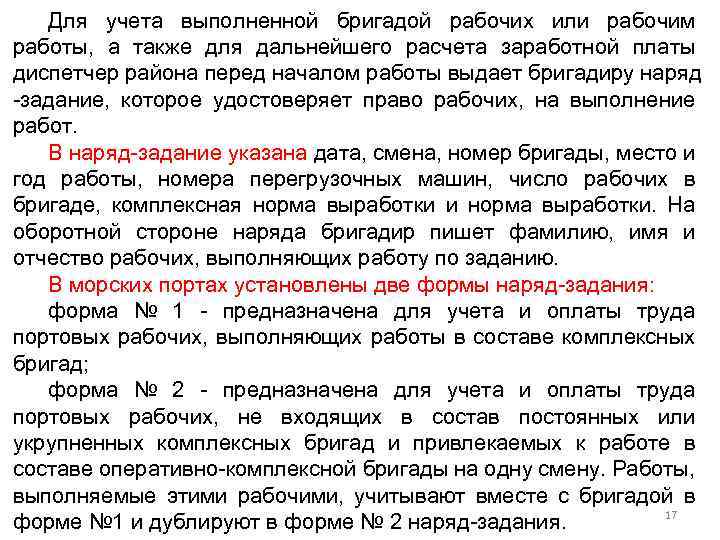 Для учета выполненной бригадой рабочих или рабочим работы, а также для дальнейшего расчета заработной платы диспетчер района перед началом работы выдает бригадиру наряд -задание, которое удостоверяет право рабочих, на выполнение работ.

В наряд-задание указана дата, смена, номер бригады, место и год работы, номера перегрузочных машин, число рабочих в бригаде, комплексная норма выработки и норма выработки. На оборотной стороне наряда бригадир пишет фамилию, имя и отчество рабочих, выполняющих работу по заданию.

В морских портах установлены две формы наряд-задания:

форма № 1 - предназначена для учета и оплаты труда портовых рабочих, выполняющих работы в составе комплексных бригад;

форма № 2 - предназначена для учета и оплаты труда портовых рабочих, не входящих в состав постоянных или укрупненных комплексных бригад и привлекаемых к работе в составе оперативно-комплексной бригады на одну смену. Работы, выполняемые этими рабочими, учитывают вместе с бригадой в форме №1 и дублируют в форме № 2 наряд-задания.

17